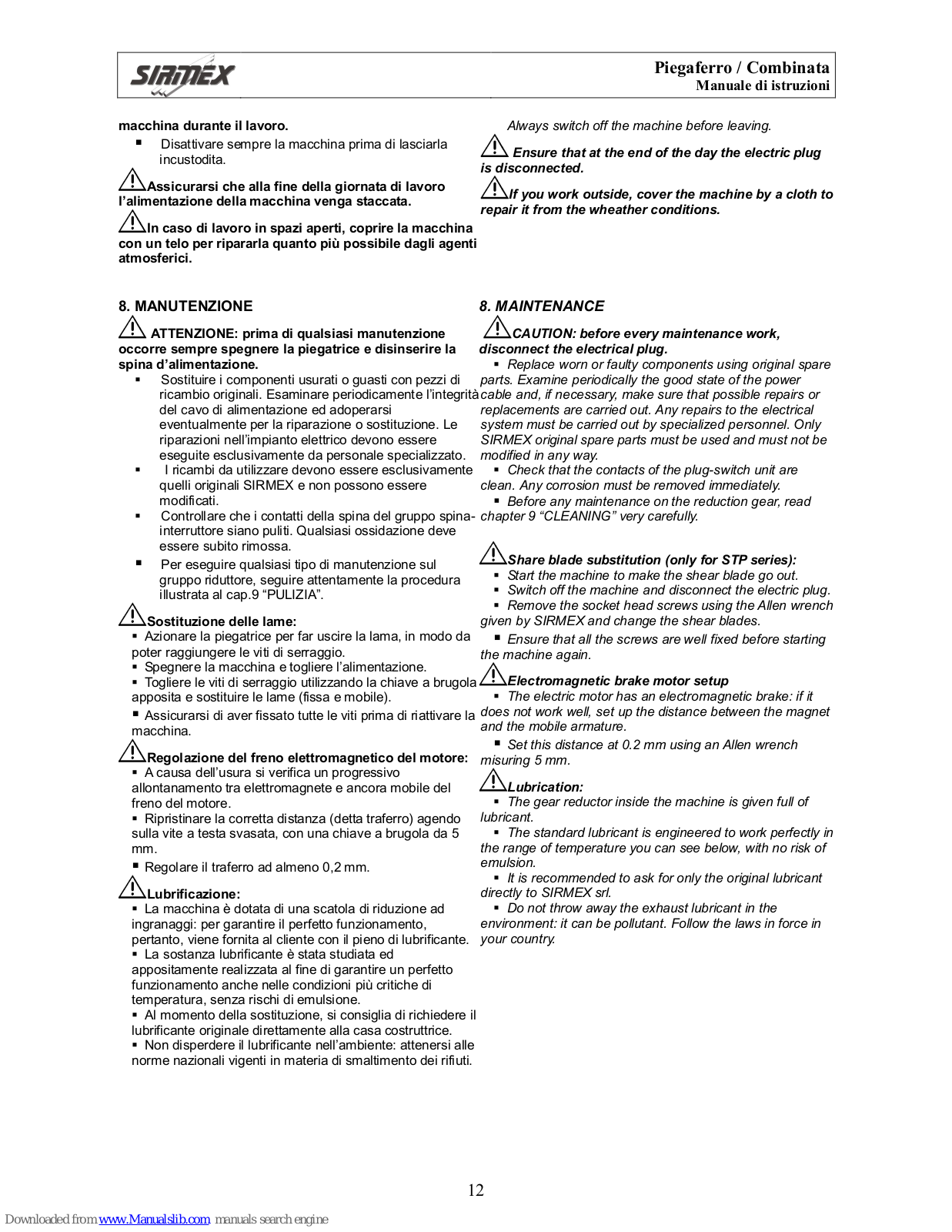 SIRMEX

Piegaferro / Combinata
Manuale di istruzioni

macchina durante il lavoro.
▪ Disattivare sempre la macchina prima di lasciarla incustodita.

Assicurarsi che alla fine della giornata di lavoro l'alimentazione della macchina venga staccata.

In caso di lavoro in spazi aperti, coprire la macchina con un telo per ripararla quanto più possibile dagli agenti atmosferici.

8. MANUTENZIONE

ATTENZIONE: prima di qualsiasi manutenzione occorre sempre spegnere la piegatrice e disinserire la spina d'alimentazione.
▪ Sostituire i componenti usurati o guasti con pezzi di ricambio originali. Esaminare periodicamente l'integrità del cavo di alimentazione ed adoperarsi eventualmente per la riparazione o sostituzione. Le riparazioni nell'impianto elettrico devono essere eseguite esclusivamente da personale specializzato.
▪ I ricambi da utilizzare devono essere esclusivamente quelli originali SIRMEX e non possono essere modificati.
▪ Controllare che i contatti della spina del gruppo spina-interruttore siano puliti. Qualsiasi ossidazione deve essere subito rimossa.
▪ Per eseguire qualsiasi tipo di manutenzione sul gruppo riduttore, seguire attentamente la procedura illustrata al cap.9 "PULIZIA".

Sostituzione delle lame:
▪ Azionare la piegatrice per far uscire la lama, in modo da poter raggiungere le viti di serraggio.
▪ Spegnere la macchina e togliere l'alimentazione.
▪ Togliere le viti di serraggio utilizzando la chiave a brugola apposita e sostituire le lame (fissa e mobile).
▪ Assicurarsi di aver fissato tutte le viti prima di riattivare la macchina.

Regolazione del freno elettromagnetico del motore:
▪ A causa dell'usura si verifica un progressivo allontanamento tra elettromagnete e ancora mobile del freno del motore.
▪ Ripristinare la corretta distanza (detta traferro) agendo sulla vite a testa svasata, con una chiave a brugola da 5 mm.
▪ Regolare il traferro ad almeno 0,2 mm.

Lubrificazione:
▪ La macchina è dotata di una scatola di riduzione ad ingranaggi: per garantire il perfetto funzionamento, pertanto, viene fornita al cliente con il pieno di lubrificante.
▪ La sostanza lubrificante è stata studiata ed appositamente realizzata al fine di garantire un perfetto funzionamento anche nelle condizioni più critiche di temperatura, senza rischi di emulsione.
▪ Al momento della sostituzione, si consiglia di richiedere il lubrificante originale direttamente alla casa costruttrice.
▪ Non disperdere il lubrificante nell'ambiente: attenersi alle norme nazionali vigenti in materia di smaltimento dei rifiuti.

Always switch off the machine before leaving.

Ensure that at the end of the day the electric plug is disconnected.

If you work outside, cover the machine by a cloth to repair it from the wheather conditions.

8. MAINTENANCE

CAUTION: before every maintenance work, disconnect the electrical plug.
▪ Replace worn or faulty components using original spare parts. Examine periodically the good state of the power cable and, if necessary, make sure that possible repairs or replacements are carried out. Any repairs to the electrical system must be carried out by specialized personnel. Only SIRMEX original spare parts must be used and must not be modified in any way.
▪ Check that the contacts of the plug-switch unit are clean. Any corrosion must be removed immediately.
▪ Before any maintenance on the reduction gear, read chapter 9 "CLEANING" very carefully.

Share blade substitution (only for STP series):
▪ Start the machine to make the shear blade go out.
▪ Switch off the machine and disconnect the electric plug.
▪ Remove the socket head screws using the Allen wrench given by SIRMEX and change the shear blades.
▪ Ensure that all the screws are well fixed before starting the machine again.

Electromagnetic brake motor setup
▪ The electric motor has an electromagnetic brake: if it does not work well, set up the distance between the magnet and the mobile armature.
▪ Set this distance at 0.2 mm using an Allen wrench misuring 5 mm.

Lubrication:
▪ The gear reductor inside the machine is given full of lubricant.
▪ The standard lubricant is engineered to work perfectly in the range of temperature you can see below, with no risk of emulsion.
▪ It is recommended to ask for only the original lubricant directly to SIRMEX srl.
▪ Do not throw away the exhaust lubricant in the environment: it can be pollutant. Follow the laws in force in your country.

12

Downloaded from www.Manualslib.com manuals search engine